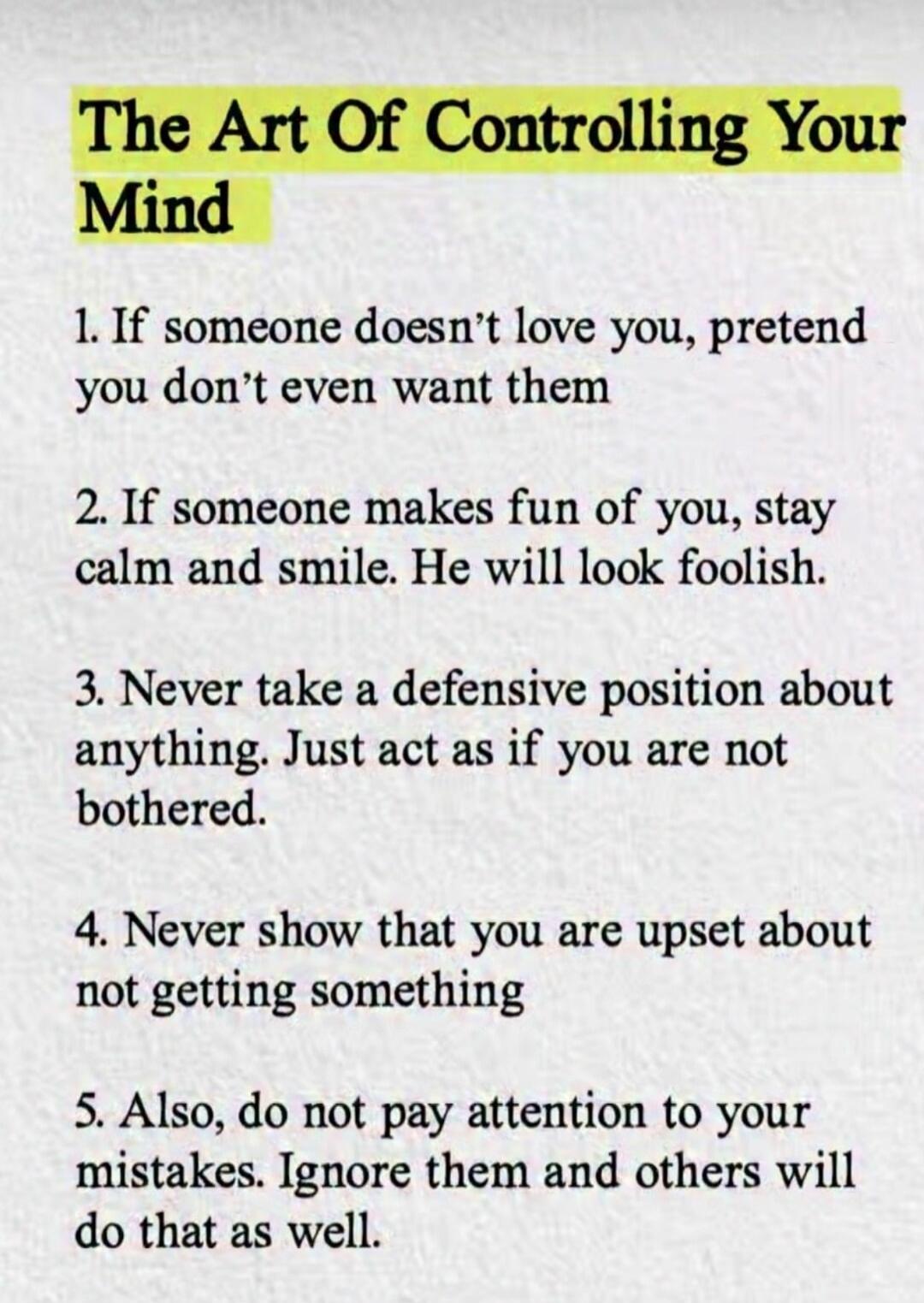 The Art Of Controlling Your Mind

1. If someone doesn't love you, pretend you don't even want them

2. If someone makes fun of you, stay calm and smile. He will look foolish.

3. Never take a defensive position about anything. Just act as if you are not bothered.

4. Never show that you are upset about not getting something

5. Also, do not pay attention to your mistakes. Ignore them and others will do that as well.